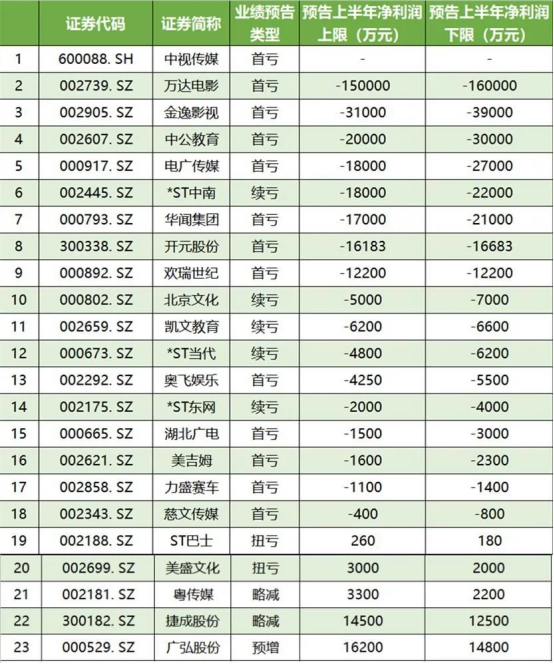 |  | 证券代码 | 证券简称 | 业绩预告类型 | 预告上半年净利润上限（万元） | 预告上半年净利润下限（万元） |
|---|---|---|---|---|---|
| 1 | 600088. SH | 中视传媒 | 首亏 | - | - |
| 2 | 002739. SZ | 万达电影 | 首亏 | -150000 | -160000 |
| 3 | 002905. SZ | 金逸影视 | 首亏 | -31000 | -39000 |
| 4 | 002607. SZ | 中公教育 | 首亏 | -20000 | -30000 |
| 5 | 000917. SZ | 电广传媒 | 首亏 | -18000 | -27000 |
| 6 | 002445. SZ | *ST中南 | 续亏 | -18000 | -22000 |
| 7 | 000793. SZ | 华闻集团 | 首亏 | -17000 | -21000 |
| 8 | 300338. SZ | 开元股份 | 首亏 | -16183 | -16683 |
| 9 | 000892. SZ | 欢瑞世纪 | 首亏 | -12200 | -12200 |
| 10 | 000802. SZ | 北京文化 | 续亏 | -5000 | -7000 |
| 11 | 002659. SZ | 凯文教育 | 续亏 | -6200 | -6600 |
| 12 | 000673. SZ | *ST当代 | 续亏 | -4800 | -6200 |
| 13 | 002292. SZ | 奥飞娱乐 | 首亏 | -4250 | -5500 |
| 14 | 002175. SZ | *ST东网 | 续亏 | -2000 | -4000 |
| 15 | 000665. SZ | 湖北广电 | 首亏 | -1500 | -3000 |
| 16 | 002621. SZ | 美吉姆 | 首亏 | -1600 | -2300 |
| 17 | 002858. SZ | 力盛赛车 | 首亏 | -1100 | -1400 |
| 18 | 002343. SZ | 慈文传媒 | 首亏 | -400 | -800 |
| 19 | 002188. SZ | ST巴士 | 扭亏 | 260 | 180 |
| 20 | 002699. SZ | 美盛文化 | 扭亏 | 3000 | 2000 |
| 21 | 002181. SZ | 粤传媒 | 略减 | 3300 | 2200 |
| 22 | 300182. SZ | 捷成股份 | 略减 | 14500 | 12500 |
| 23 | 000529. SZ | 广弘股份 | 预增 | 16200 | 14800 |